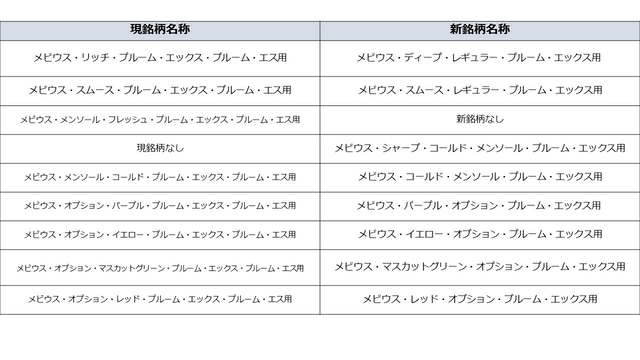 | 現銘柄名称 | 新銘柄名称 |
|---|---|
| メビウス・リッチ・プルーム・エックス・プルーム・エス用 | メビウス・ディープ・レギュラー・プルーム・エックス用 |
| メビウス・スムース・プルーム・エックス・プルーム・エス用 | メビウス・スムース・レギュラー・プルーム・エックス用 |
| メビウス・メンソール・フレッシュ・プルーム・エックス・プルーム・エス用 | 新銘柄なし |
| 現銘柄なし | メビウス・シャープ・コールド・メンソール・プルーム・エックス用 |
| メビウス・メンソール・コールド・プルーム・エックス・プルーム・エス用 | メビウス・コールド・メンソール・プルーム・エックス用 |
| メビウス・オプション・パープル・プルーム・エックス・プルーム・エス用 | メビウス・パープル・オプション・プルーム・エックス用 |
| メビウス・オプション・イエロー・プルーム・エックス・プルーム・エス用 | メビウス・イエロー・オプション・プルーム・エックス用 |
| メビウス・オプション・マスカットグリーン・プルーム・エックス・プルーム・エス用 | メビウス・マスカットグリーン・オプション・プルーム・エックス用 |
| メビウス・オプション・レッド・プルーム・エックス・プルーム・エス用 | メビウス・レッド・オプション・プルーム・エックス用 |